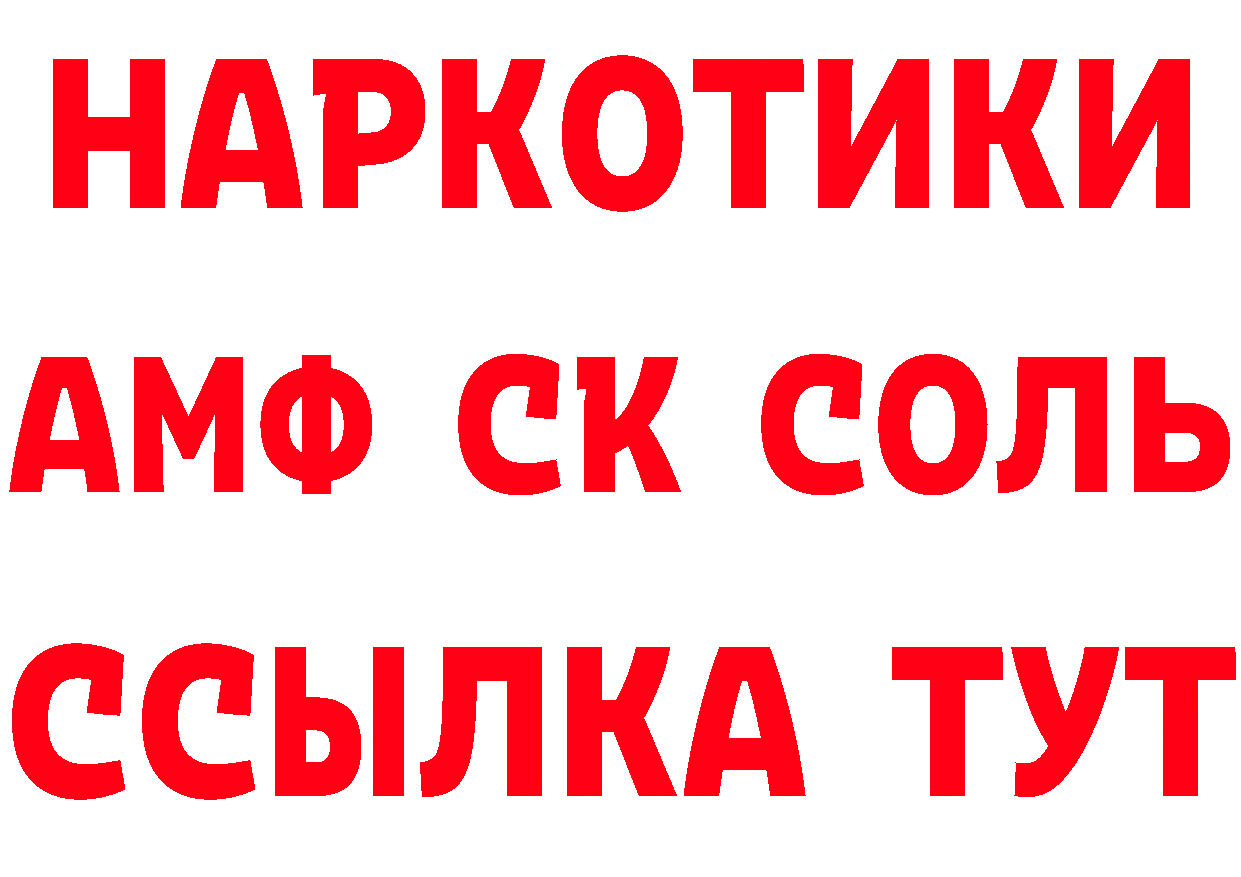 НАРКОТИКИ

АМФ СК СОЛЬ

ССЫЛКА ТУТ